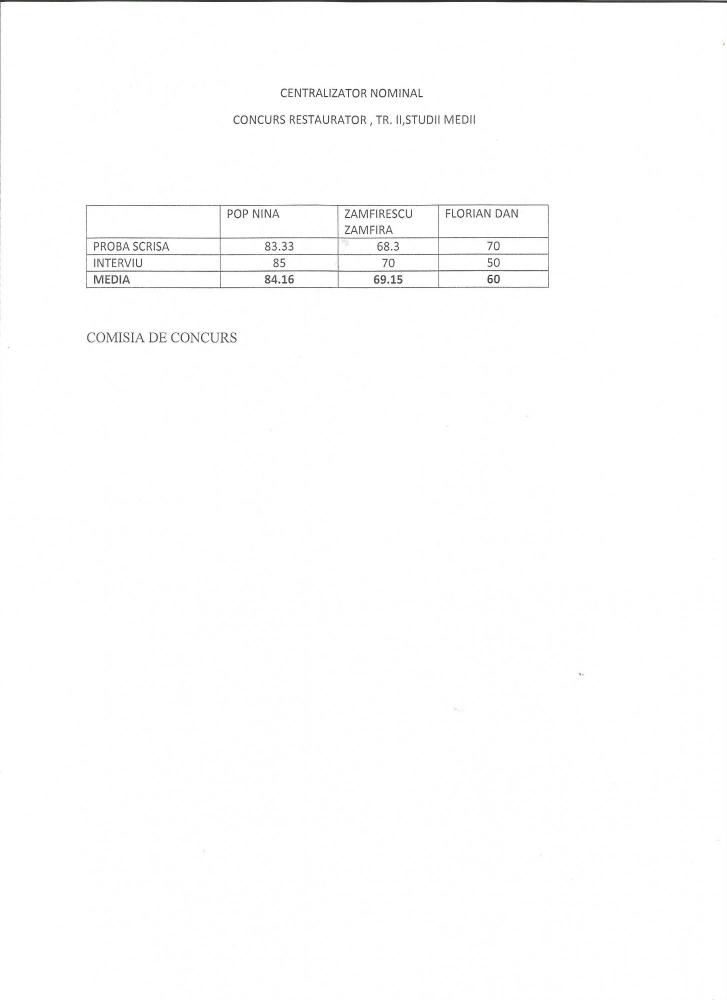 CENTRALIZATOR NOMINAL

CONCURS RESTAURATOR , TR. II,STUDII MEDII

| | POP NINA | ZAMFIRESCU ZAMFIRA | FLORIAN DAN |
|---|---|---|---|
| PROBA SCRISA | 83.33 | 68.3 | 70 |
| INTERVIU | 85 | 70 | 50 |
| MEDIA | 84.16 | 69.15 | 60 |

COMISIA DE CONCURS